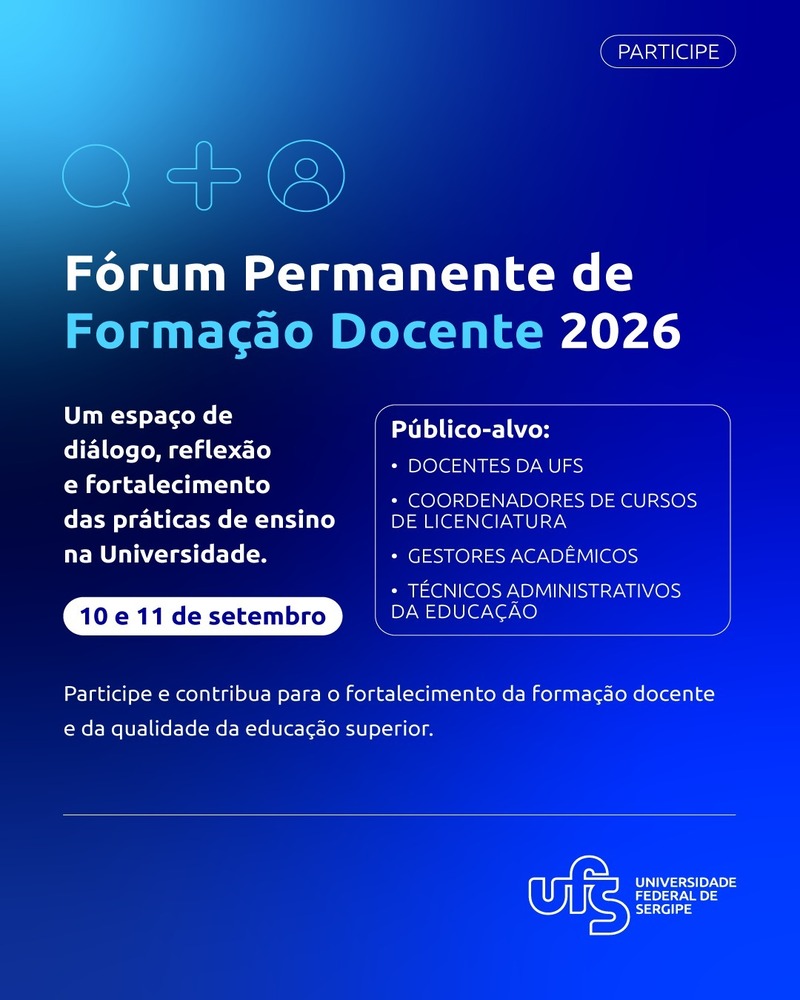 PARTICIPE

Fórum Permanente de Formação Docente 2026

Um espaço de diálogo, reflexão e fortalecimento das práticas de ensino na Universidade.

10 e 11 de setembro

Público-alvo:
• DOCENTES DA UFS
• COORDENADORES DE CURSOS DE LICENCIATURA
• GESTORES ACADÊMICOS
• TÉCNICOS ADMINISTRATIVOS DA EDUCAÇÃO

Participe e contribua para o fortalecimento da formação docente e da qualidade da educação superior.

ufs UNIVERSIDADE FEDERAL DE SERGIPE